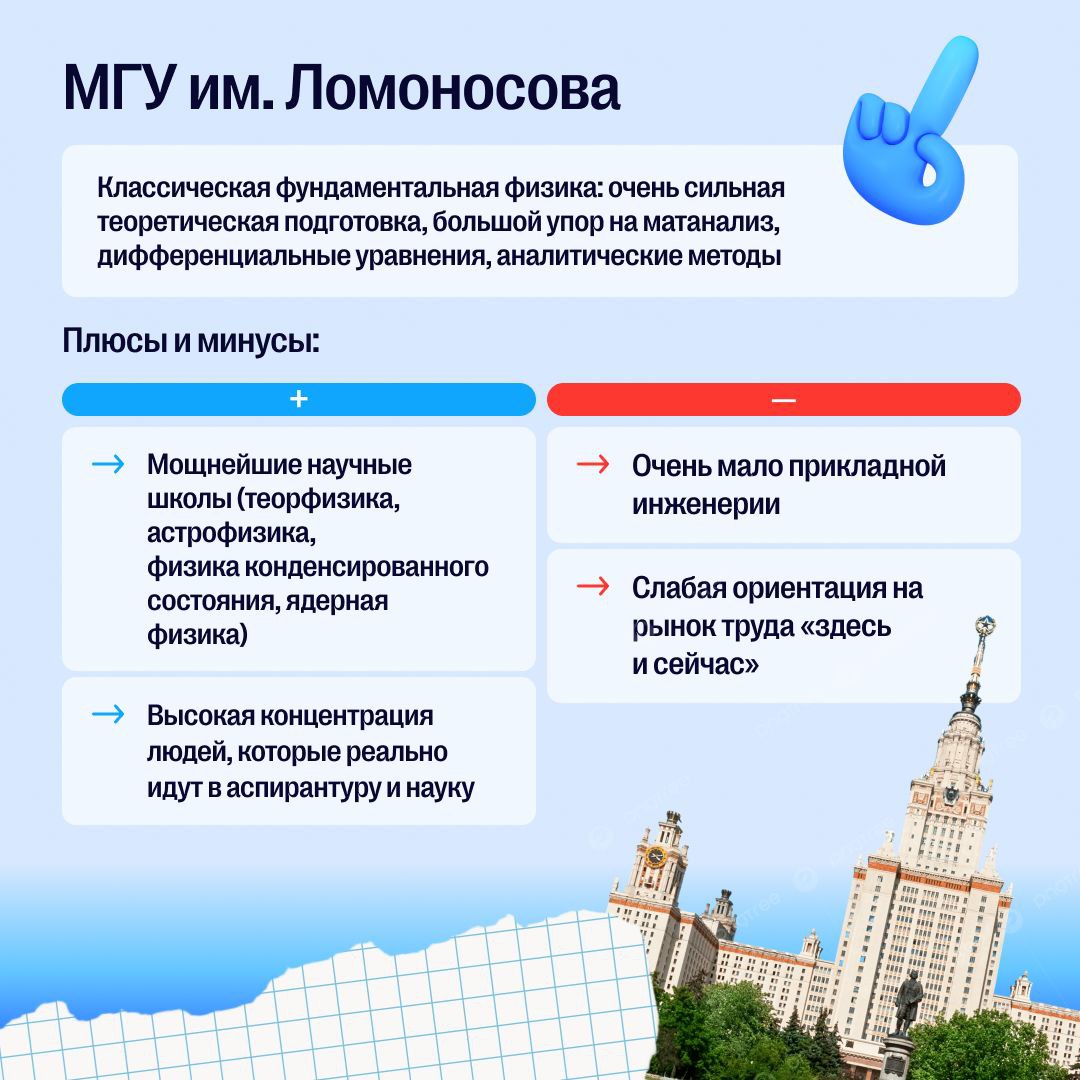 МГУ им. Ломоносова

Классическая фундаментальная физика: очень сильная теоретическая подготовка, большой упор на матанализ, дифференциальные уравнения, аналитические методы

Плюсы и минусы:

+

→ Мощнейшие научные школы (теорфизика, астрофизика, физика конденсированного состояния, ядерная физика)

→ Высокая концентрация людей, которые реально идут в аспирантуру и науку

—

→ Очень мало прикладной инженерии

→ Слабая ориентация на рынок труда «здесь и сейчас»